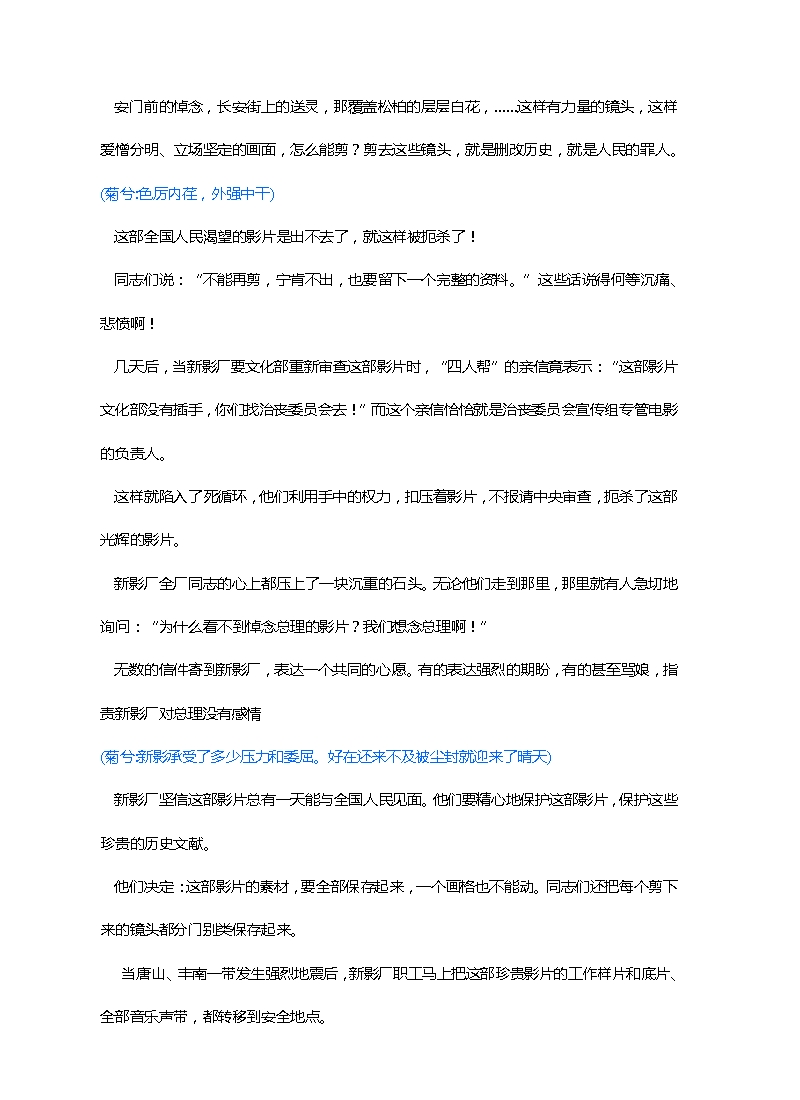 安门前的悼念，长安街上的送灵，那覆盖松柏的层层白花，……这样有力量的镜头，这样爱憎分明、立场坚定的画面，怎么能剪？剪去这些镜头，就是删改历史，就是人民的罪人。

(菊兮:色厉内荏，外强中干)

这部全国人民渴望的影片是出不去了，就这样被扼杀了！

同志们说：“不能再剪，宁肯不出，也要留下一个完整的资料。”这些话说得何等沉痛、悲愤啊！

几天后，当新影厂要文化部重新审查这部影片时，“四人帮”的亲信竟表示：“这部影片文化部没有插手，你们找治丧委员会去！”而这个亲信恰恰就是治丧委员会宣传组专管电影的负责人。

这样就陷入了死循环，他们利用手中的权力，扣压着影片，不报请中央审查，扼杀了这部光辉的影片。

新影厂全厂同志的心上都压上了一块沉重的石头。无论他们走到那里，那里就有人急切地询问：“为什么看不到悼念总理的影片？我们想念总理啊！”

无数的信件寄到新影厂，表达一个共同的心愿。有的表达强烈的期盼，有的甚至骂娘，指责新影厂对总理没有感情

(菊兮:新影承受了多少压力和委屈。好在还来不及被尘封就迎来了晴天)

新影厂坚信这部影片总有一天能与全国人民见面。他们要精心地保护这部影片，保护这些珍贵的历史文献。

他们决定：这部影片的素材，要全部保存起来，一个画格也不能动。同志们还把每个剪下来的镜头都分门别类保存起来。

当唐山、丰南一带发生强烈地震后，新影厂职工马上把这部珍贵影片的工作样片和底片、全部音乐声带，都转移到安全地点。